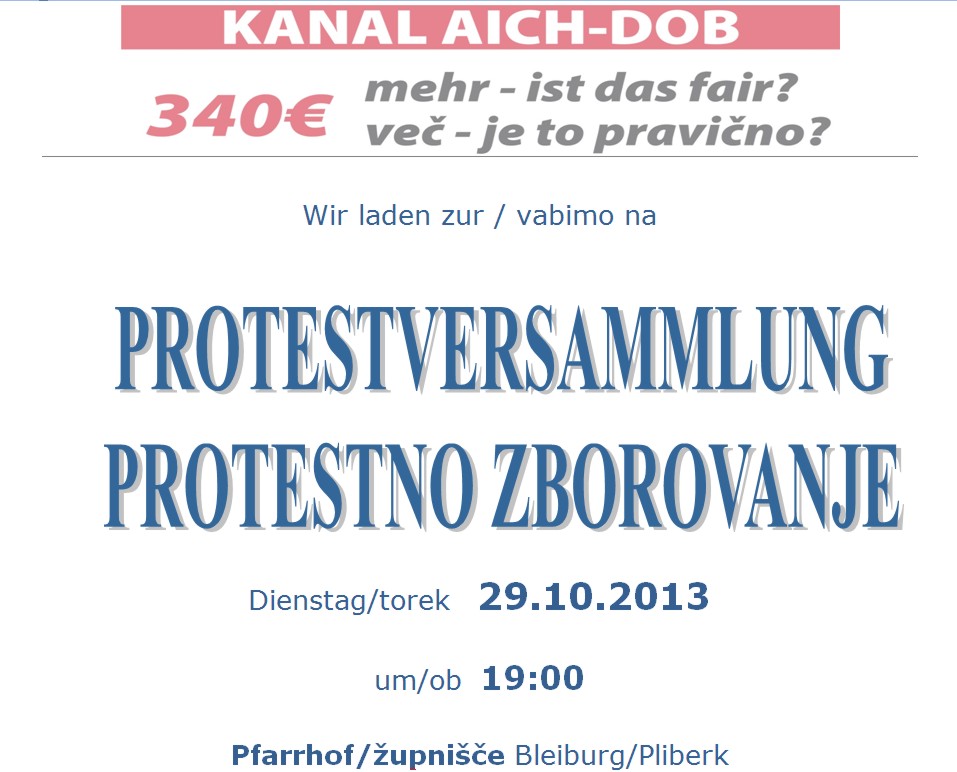 KANAL AICH-DOB

340€ mehr - ist das fair?
več - je to pravično?

Wir laden zur / vabimo na

PROTESTVERSAMMLUNG
PROTESTNO ZBOROVANJE

Dienstag/torek 29.10.2013

um/ob 19:00

Pfarrhof/župnišče Bleiburg/Pliberk